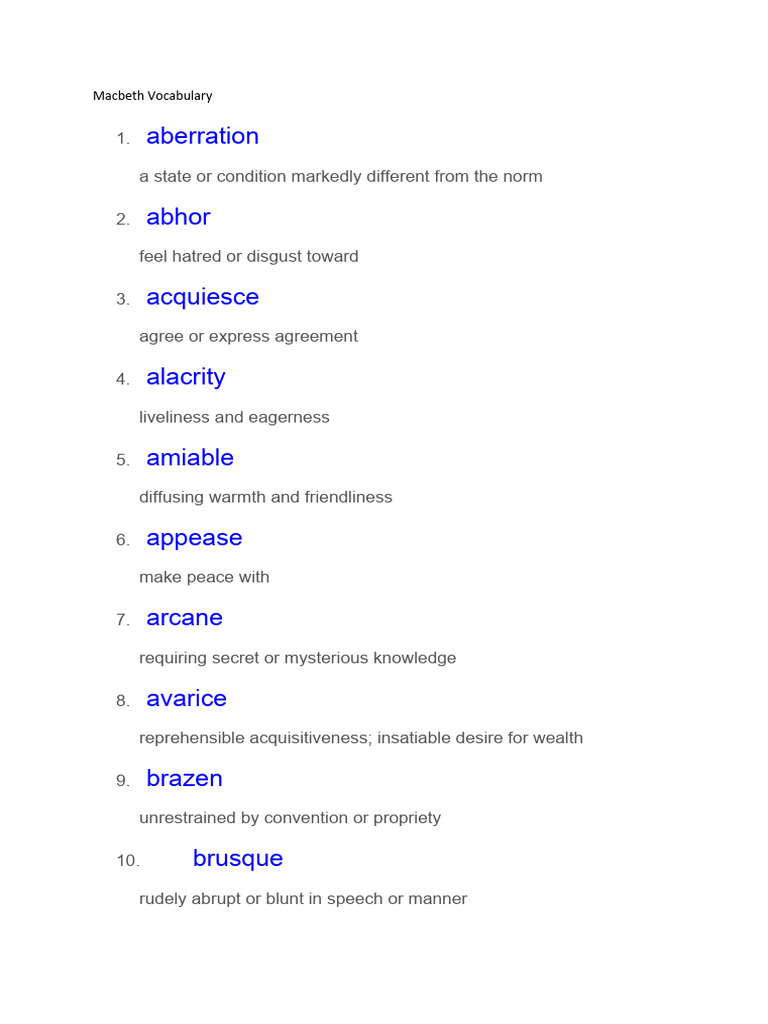 Macbeth Vocabulary

1. aberration

a state or condition markedly different from the norm

2. abhor

feel hatred or disgust toward

3. acquiesce

agree or express agreement

4. alacrity

liveliness and eagerness

5. amiable

diffusing warmth and friendliness

6. appease

make peace with

7. arcane

requiring secret or mysterious knowledge

8. avarice

reprehensible acquisitiveness; insatiable desire for wealth

9. brazen

unrestrained by convention or propriety

10. brusque

rudely abrupt or blunt in speech or manner